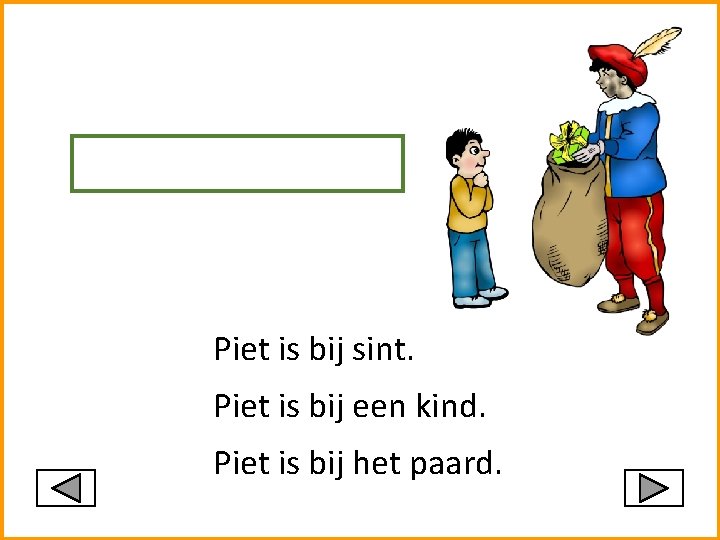 Piet is bij sint.

Piet is bij een kind.

Piet is bij het paard.